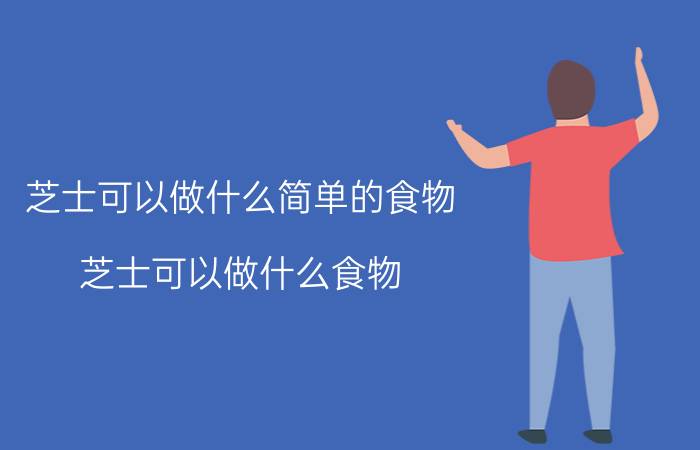 芝士可以做什么简单的食物

芝士可以做什么食物